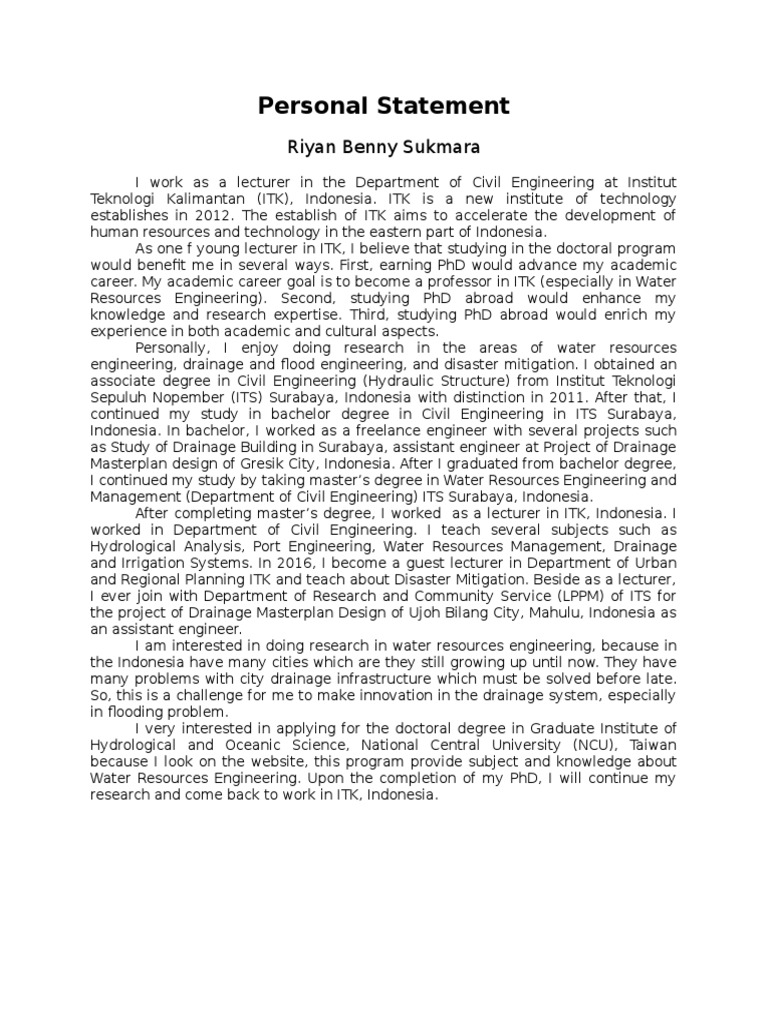 Personal Statement

Riyan Benny Sukmara

I work as a lecturer in the Department of Civil Engineering at Institut Teknologi Kalimantan (ITK), Indonesia. ITK is a new institute of technology establishes in 2012. The establish of ITK aims to accelerate the development of human resources and technology in the eastern part of Indonesia.

As one f young lecturer in ITK, I believe that studying in the doctoral program would benefit me in several ways. First, earning PhD would advance my academic career. My academic career goal is to become a professor in ITK (especially in Water Resources Engineering). Second, studying PhD abroad would enhance my knowledge and research expertise. Third, studying PhD abroad would enrich my experience in both academic and cultural aspects.

Personally, I enjoy doing research in the areas of water resources engineering, drainage and flood engineering, and disaster mitigation. I obtained an associate degree in Civil Engineering (Hydraulic Structure) from Institut Teknologi Sepuluh Nopember (ITS) Surabaya, Indonesia with distinction in 2011. After that, I continued my study in bachelor degree in Civil Engineering in ITS Surabaya, Indonesia. In bachelor, I worked as a freelance engineer with several projects such as Study of Drainage Building in Surabaya, assistant engineer at Project of Drainage Masterplan design of Gresik City, Indonesia. After I graduated from bachelor degree, I continued my study by taking master's degree in Water Resources Engineering and Management (Department of Civil Engineering) ITS Surabaya, Indonesia.

After completing master's degree, I worked as a lecturer in ITK, Indonesia. I worked in Department of Civil Engineering. I teach several subjects such as Hydrological Analysis, Port Engineering, Water Resources Management, Drainage and Irrigation Systems. In 2016, I become a guest lecturer in Department of Urban and Regional Planning ITK and teach about Disaster Mitigation. Beside as a lecturer, I ever join with Department of Research and Community Service (LPPM) of ITS for the project of Drainage Masterplan Design of Ujoh Bilang City, Mahulu, Indonesia as an assistant engineer.

I am interested in doing research in water resources engineering, because in the Indonesia have many cities which are they still growing up until now. They have many problems with city drainage infrastructure which must be solved before late. So, this is a challenge for me to make innovation in the drainage system, especially in flooding problem.

I very interested in applying for the doctoral degree in Graduate Institute of Hydrological and Oceanic Science, National Central University (NCU), Taiwan because I look on the website, this program provide subject and knowledge about Water Resources Engineering. Upon the completion of my PhD, I will continue my research and come back to work in ITK, Indonesia.